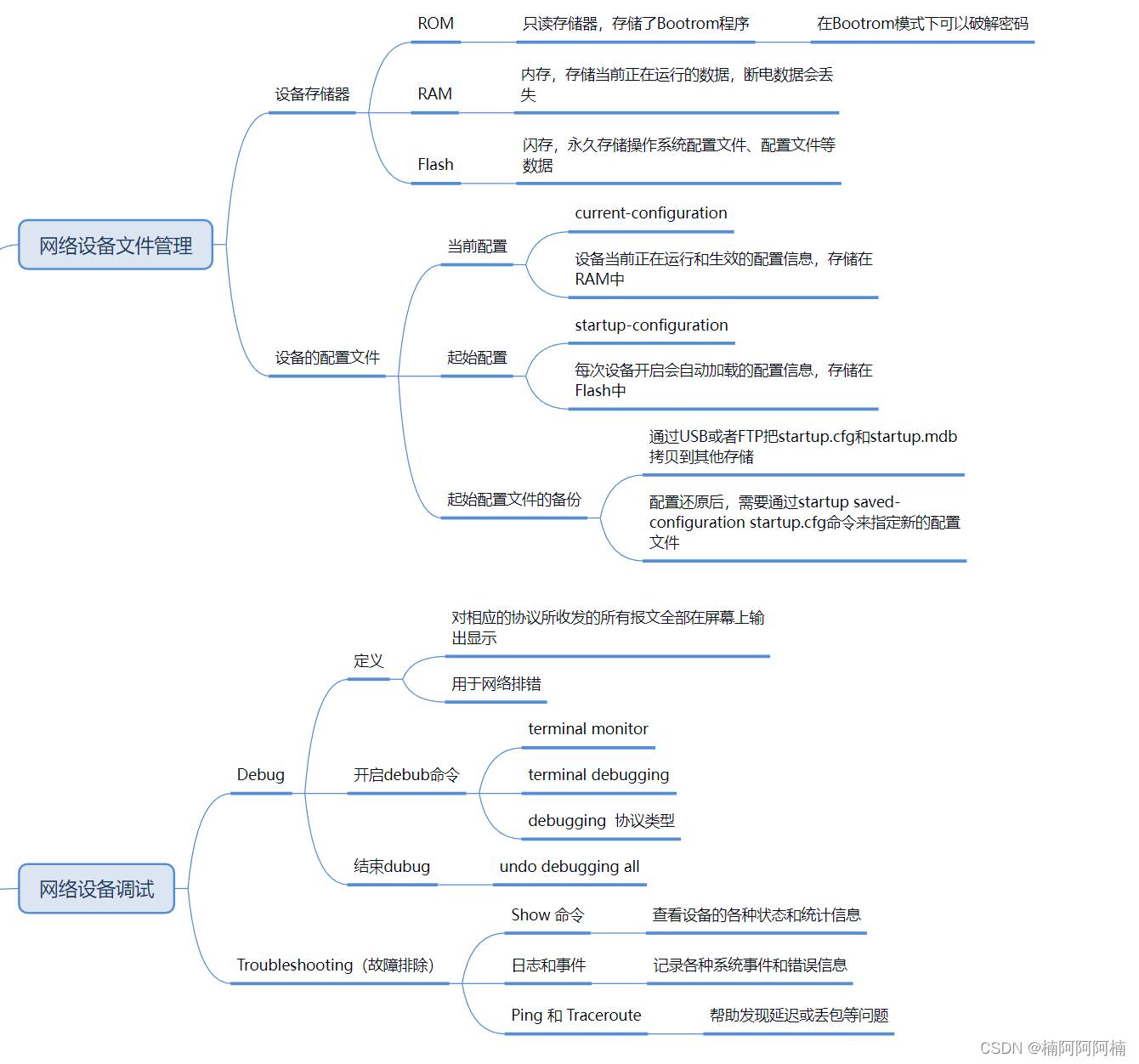 网络设备文件管理

设备存储器

ROM

只读存储器，存储了Bootrom程序

在Bootrom模式下可以破解密码

RAM

内存，存储当前正在运行的数据，断电数据会丢失

Flash

闪存，永久存储操作系统配置文件、配置文件等数据

设备的配置文件

当前配置

current-configuration

设备当前正在运行和生效的配置信息，存储在RAM中

起始配置

startup-configuration

每次设备开启会自动加载的配置信息，存储在Flash中

起始配置文件的备份

通过USB或者FTP把startup.cfg和startup.mdb拷贝到其他存储

配置还原后，需要通过startup saved-configuration startup.cfg命令来指定新的配置文件

网络设备调试

Debug

定义

对相应的协议所收发的所有报文全部在屏幕上输出显示

用于网络排错

开启debub命令

terminal monitor

terminal debugging

debugging 协议类型

结束dubug

undo debugging all

Troubleshooting（故障排除）

Show 命令

查看设备的各种状态和统计信息

日志和事件

记录各种系统事件和错误信息

Ping 和 Traceroute

帮助发现延迟或丢包等问题

CSDN @楠阿阿阿楠